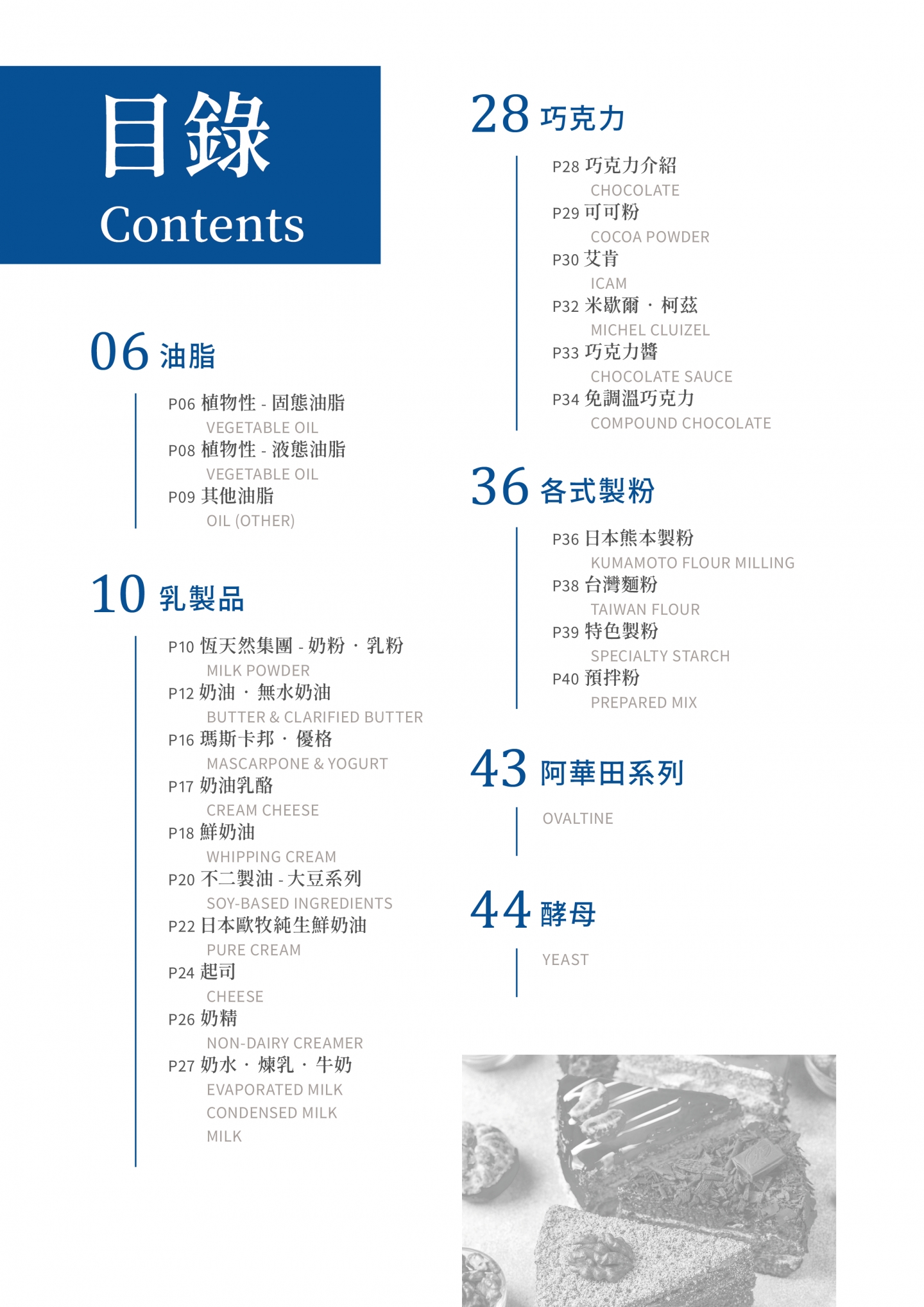 目錄
Contents

06 油脂

P06 植物性 - 固態油脂
VEGETABLE OIL
P08 植物性 - 液態油脂
VEGETABLE OIL
P09 其他油脂
OIL (OTHER)

10 乳製品

P10 恆天然集團 - 奶粉 · 乳粉
MILK POWDER
P12 奶油 · 無水奶油
BUTTER & CLARIFIED BUTTER
P16 瑪斯卡邦 · 優格
MASCARPONE & YOGURT
P17 奶油乳酪
CREAM CHEESE
P18 鮮奶油
WHIPPING CREAM
P20 不二製油 - 大豆系列
SOY-BASED INGREDIENTS
P22 日本歐牧純生鮮奶油
PURE CREAM
P24 起司
CHEESE
P26 奶精
NON-DAIRY CREAMER
P27 奶水 · 煉乳 · 牛奶
EVAPORATED MILK
CONDENSED MILK
MILK

28 巧克力

P28 巧克力介紹
CHOCOLATE
P29 可可粉
COCOA POWDER
P30 艾肯
ICAM
P32 米歇爾 · 柯茲
MICHEL CLUIZEL
P33 巧克力醬
CHOCOLATE SAUCE
P34 免調溫巧克力
COMPOUND CHOCOLATE

36 各式製粉

P36 日本熊本製粉
KUMAMOTO FLOUR MILLING
P38 台灣麵粉
TAIWAN FLOUR
P39 特色製粉
SPECIALTY STARCH
P40 預拌粉
PREPARED MIX

43 阿華田系列

OVALTINE

44 酵母

YEAST